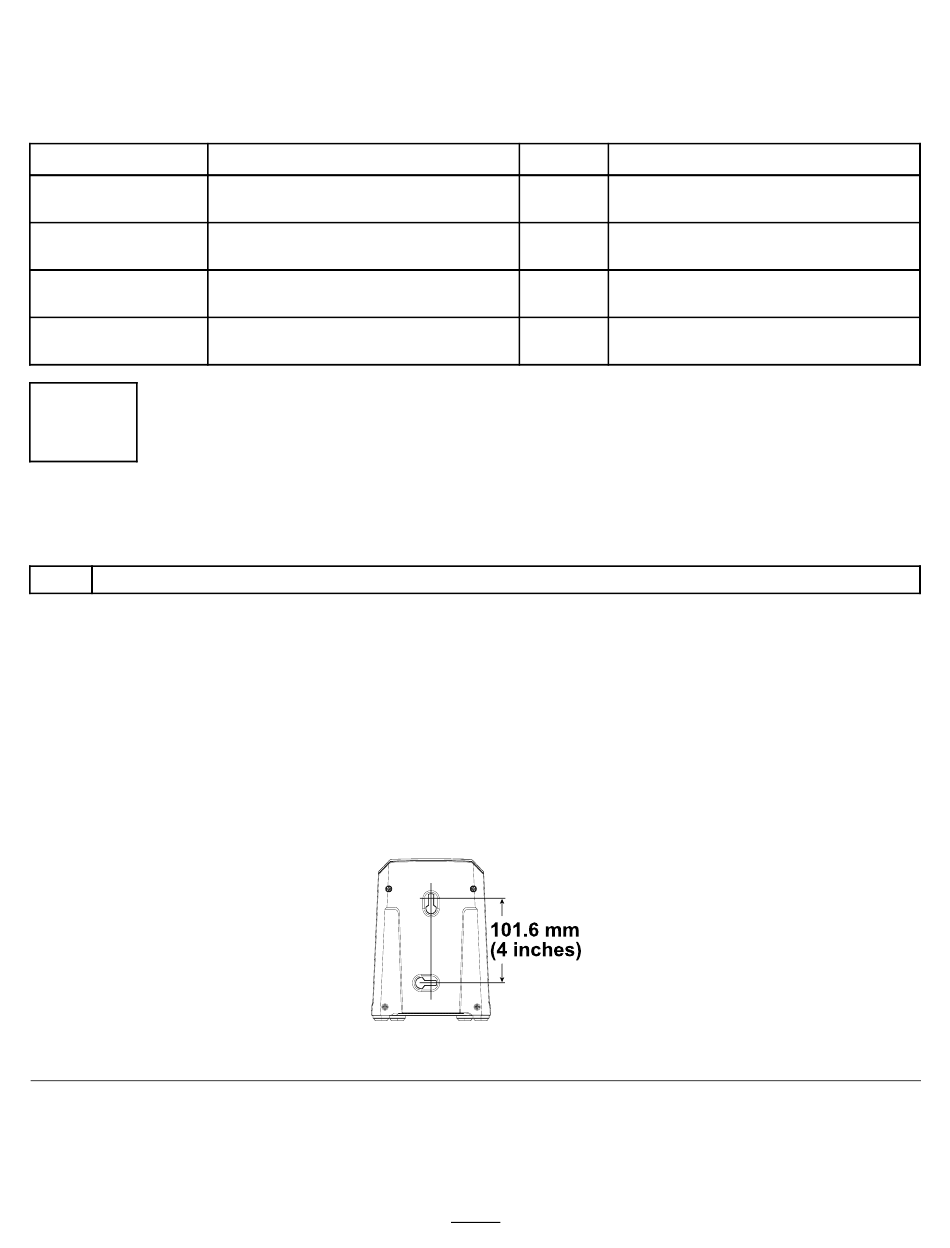 101.6 mm
(4 inches)